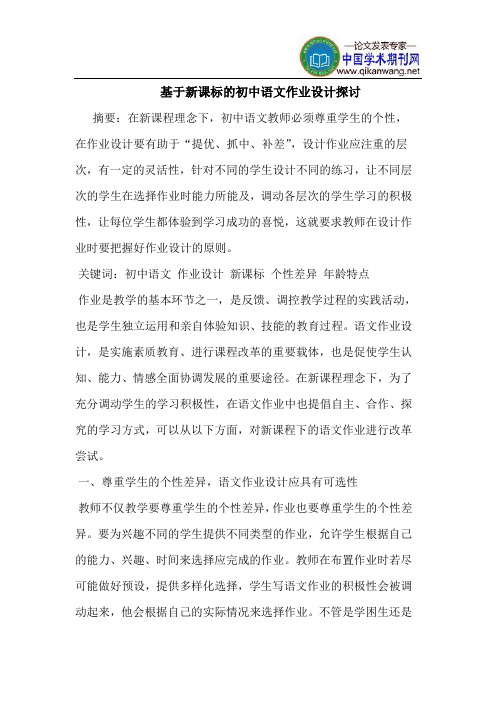 —论文发表专家—
中国学术期刊网
www.qikanwang.net

基于新课标的初中语文作业设计探讨

摘要：在新课程理念下，初中语文教师必须尊重学生的个性，在作业设计要有助于“提优、抓中、补差”，设计作业应注重的层次，有一定的灵活性，针对不同的学生设计不同的练习，让不同层次的学生在选择作业时能力所能及，调动各层次的学生学习的积极性，让每位学生都体验到学习成功的喜悦，这就要求教师在设计作业时要把握好作业设计的原则。

关键词：初中语文 作业设计 新课标 个性差异 年龄特点

作业是教学的基本环节之一，是反馈、调控教学过程的实践活动，也是学生独立运用和亲自体验知识、技能的教育过程。语文作业设计，是实施素质教育、进行课程改革的重要载体，也是促使学生认知、能力、情感全面协调发展的重要途径。在新课程理念下，为了充分调动学生的学习积极性，在语文作业中也提倡自主、合作、探究的学习方式，可以从以下方面，对新课程下的语文作业进行改革尝试。

一、尊重学生的个性差异，语文作业设计应具有可选性

教师不仅教学要尊重学生的个性差异，作业也要尊重学生的个性差异。要为兴趣不同的学生提供不同类型的作业，允许学生根据自己的能力、兴趣、时间来选择应完成的作业。教师在布置作业时若尽可能做好预设，提供多样化选择，学生写语文作业的积极性会被调动起来，他会根据自己的实际情况来选择作业。不管是学困生还是